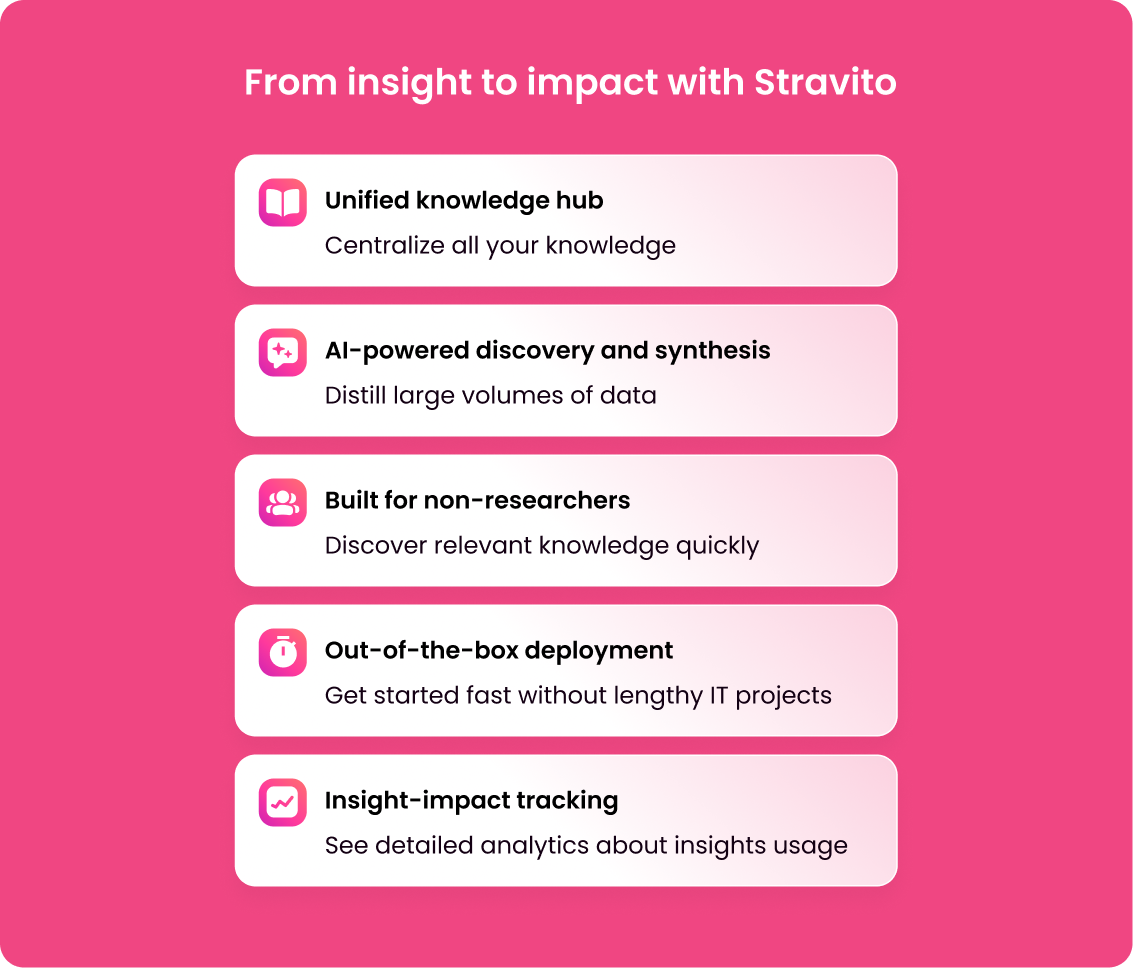 From insight to impact with Stravito

Unified knowledge hub
Centralize all your knowledge

AI-powered discovery and synthesis
Distill large volumes of data

Built for non-researchers
Discover relevant knowledge quickly

Out-of-the-box deployment
Get started fast without lengthy IT projects

Insight-impact tracking
See detailed analytics about insights usage